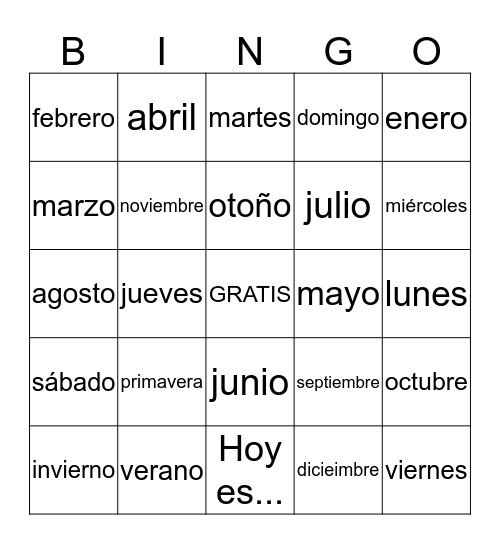 | B | I | N | G | O |
|---|---|---|---|---|
| febrero | abril | martes | domingo | enero |
| marzo | noviembre | otoño | julio | miércoles |
| agosto | jueves | GRATIS | mayo | lunes |
| sábado | primavera | junio | septiembre | octubre |
| invierno | verano | Hoy es... | dicieimbre | viernes |